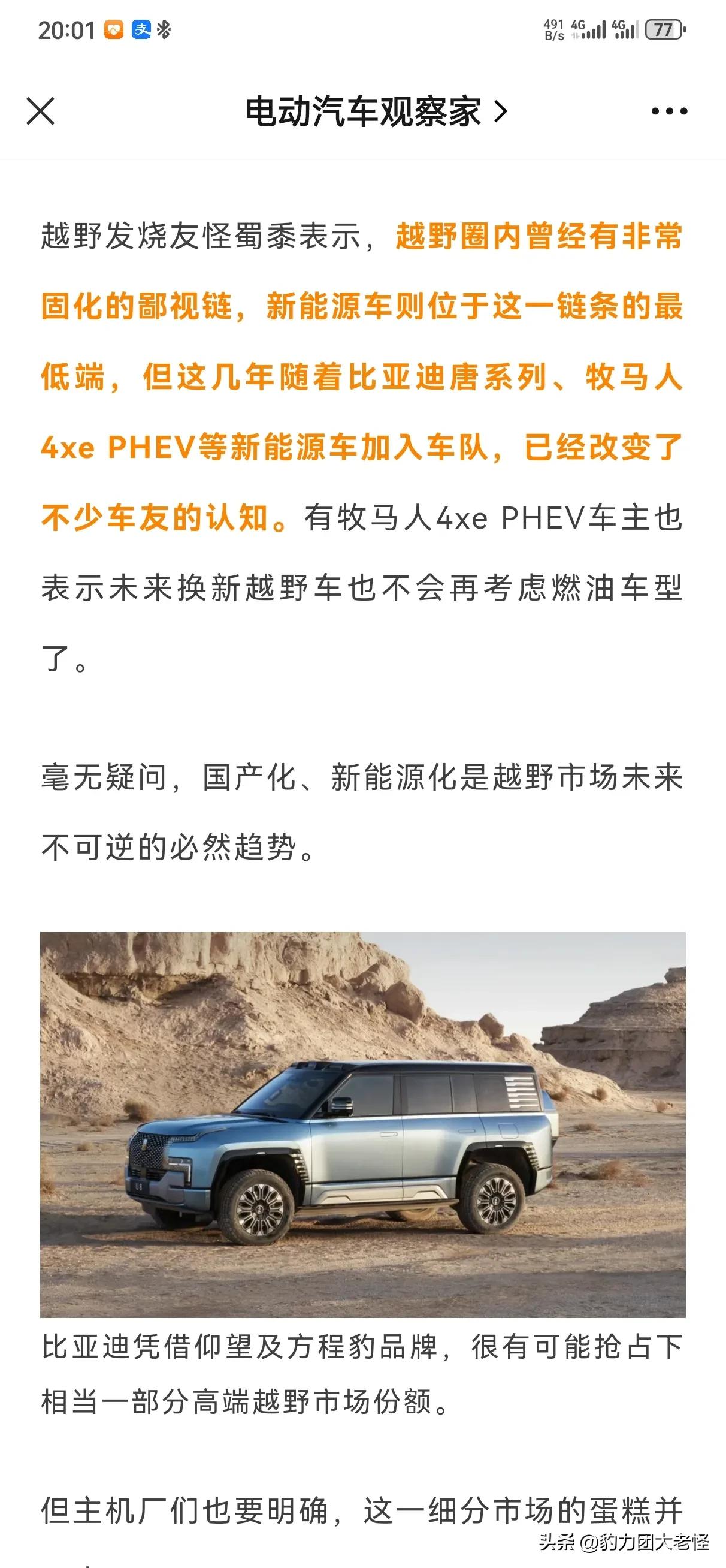 20:01

491 B/s 4G 4G 77

电动汽车观察家 >

越野发烧友怪蜀黍表示，越野圈内曾经有非常固化的鄙视链，新能源车则位于这一链条的最低端，但这几年随着比亚迪唐系列、牧马人4xe PHEV等新能源车加入车队，已经改变了不少车友的认知。有牧马人4xe PHEV车主也表示未来换新越野车也不会再考虑燃油车型了。

毫无疑问，国产化、新能源化是越野市场未来不可逆的必然趋势。

比亚迪凭借仰望及方程豹品牌，很有可能抢占下相当一部分高端越野市场份额。

但主机厂们也要明确，这一细分市场的蛋糕并

头条 @豹力团大老怪